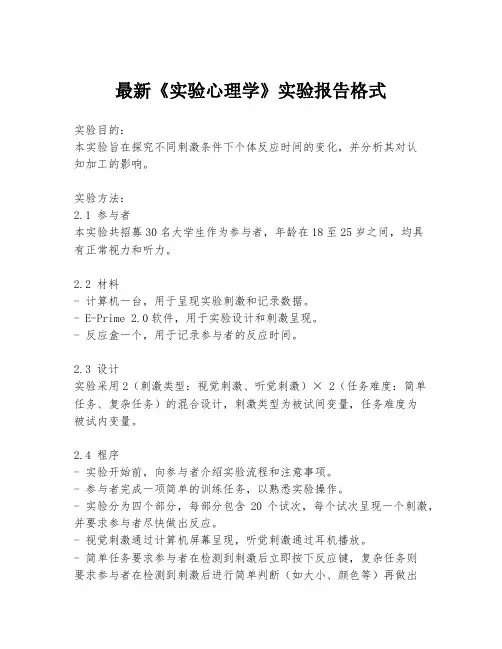 最新《实验心理学》实验报告格式

实验目的：
本实验旨在探究不同刺激条件下个体反应时间的变化，并分析其对认知加工的影响。

实验方法：
2.1 参与者
本实验共招募30名大学生作为参与者，年龄在18至25岁之间，均具有正常视力和听力。

2.2 材料
- 计算机一台，用于呈现实验刺激和记录数据。
- E-Prime 2.0软件，用于实验设计和刺激呈现。
- 反应盒一个，用于记录参与者的反应时间。

2.3 设计
实验采用2（刺激类型：视觉刺激、听觉刺激）× 2（任务难度：简单任务、复杂任务）的混合设计，刺激类型为被试间变量，任务难度为被试内变量。

2.4 程序
- 实验开始前，向参与者介绍实验流程和注意事项。
- 参与者完成一项简单的训练任务，以熟悉实验操作。
- 实验分为四个部分，每部分包含 20 个试次，每个试次呈现一个刺激，并要求参与者尽快做出反应。
- 视觉刺激通过计算机屏幕呈现，听觉刺激通过耳机播放。
- 简单任务要求参与者在检测到刺激后立即按下反应键，复杂任务则要求参与者在检测到刺激后进行简单判断（如大小、颜色等）再做出